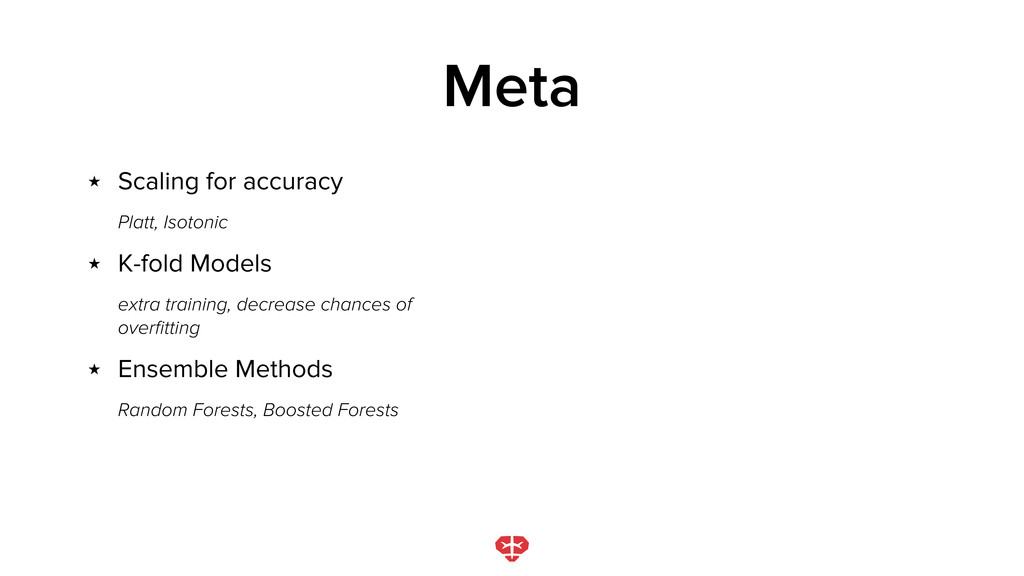 Meta

★ Scaling for accuracy

Platt, Isotonic

★ K-fold Models

extra training, decrease chances of overfitting

★ Ensemble Methods

Random Forests, Boosted Forests